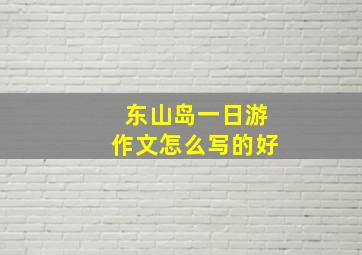 东山岛一日游
作文怎么写的好